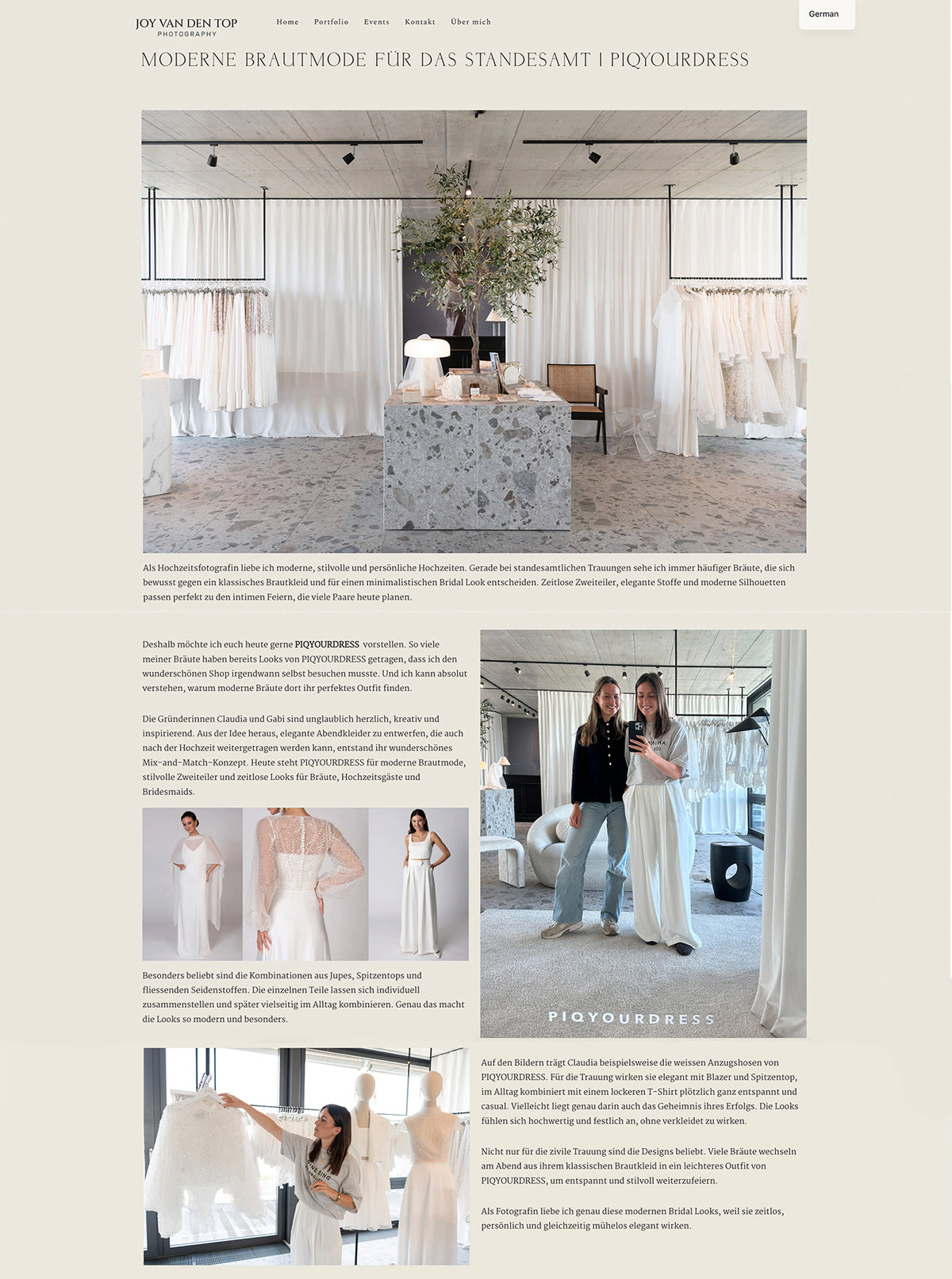 JOY VAN DEN TOP
PHOTOGRAPHY

Home Portfolio Events Kontakt Über mich

German

MODERNE BRAUTMODE FÜR DAS STANDESAMT | PIQYOURDRESS

Als Hochzeitsfotografin liebe ich moderne, stilvolle und persönliche Hochzeiten. Gerade bei standesamtlichen Trauungen sehe ich immer häufiger Bräute, die sich bewusst gegen ein klassisches Brautkleid und für einen minimalistischen Bridal Look entscheiden. Zeitlose Zweiteiler, elegante Stoffe und moderne Silhouetten passen perfekt zu den intimen Feiern, die viele Paare heute planen.

Deshalb möchte ich euch heute gerne PIQYOURDRESS vorstellen. So viele meiner Bräute haben bereits Looks von PIQYOURDRESS getragen, dass ich den wunderschönen Shop irgendwann selbst besuchen musste. Und ich kann absolut verstehen, warum moderne Bräute dort ihr perfektes Outfit finden.

Die Gründerinnen Claudia und Gabi sind unglaublich herzlich, kreativ und inspirierend. Aus der Idee heraus, elegante Abendkleider zu entwerfen, die auch nach der Hochzeit weitergetragen werden kann, entstand ihr wunderschönes Mix-and-Match-Konzept. Heute steht PIQYOURDRESS für moderne Brautmode, stilvolle Zweiteiler und zeitlose Looks für Bräute, Hochzeitsgäste und Bridesmaids.

Besonders beliebt sind die Kombinationen aus Jupes, Spitzentops und fliessenden Seidenstoffen. Die einzelnen Teile lassen sich individuell zusammenstellen und später vielseitig im Alltag kombinieren. Genau das macht die Looks so modern und besonders.

PIQYOURDRESS

Auf den Bildern trägt Claudia beispielsweise die weissen Anzugshosen von PIQYOURDRESS. Für die Trauung wirken sie elegant mit Blazer und Spitzentop, im Alltag kombiniert mit einem lockeren T-Shirt plötzlich ganz entspannt und casual. Vielleicht liegt genau darin auch das Geheimnis ihres Erfolgs. Die Looks fühlen sich hochwertig und festlich an, ohne verkleidet zu wirken.

Nicht nur für die zivile Trauung sind die Designs beliebt. Viele Bräute wechseln am Abend aus ihrem klassischen Brautkleid in ein leichteres Outfit von PIQYOURDRESS, um entspannt und stilvoll weiterzufeiern.

Als Fotografin liebe ich genau diese modernen Bridal Looks, weil sie zeitlos, persönlich und gleichzeitig mühelos elegant wirken.